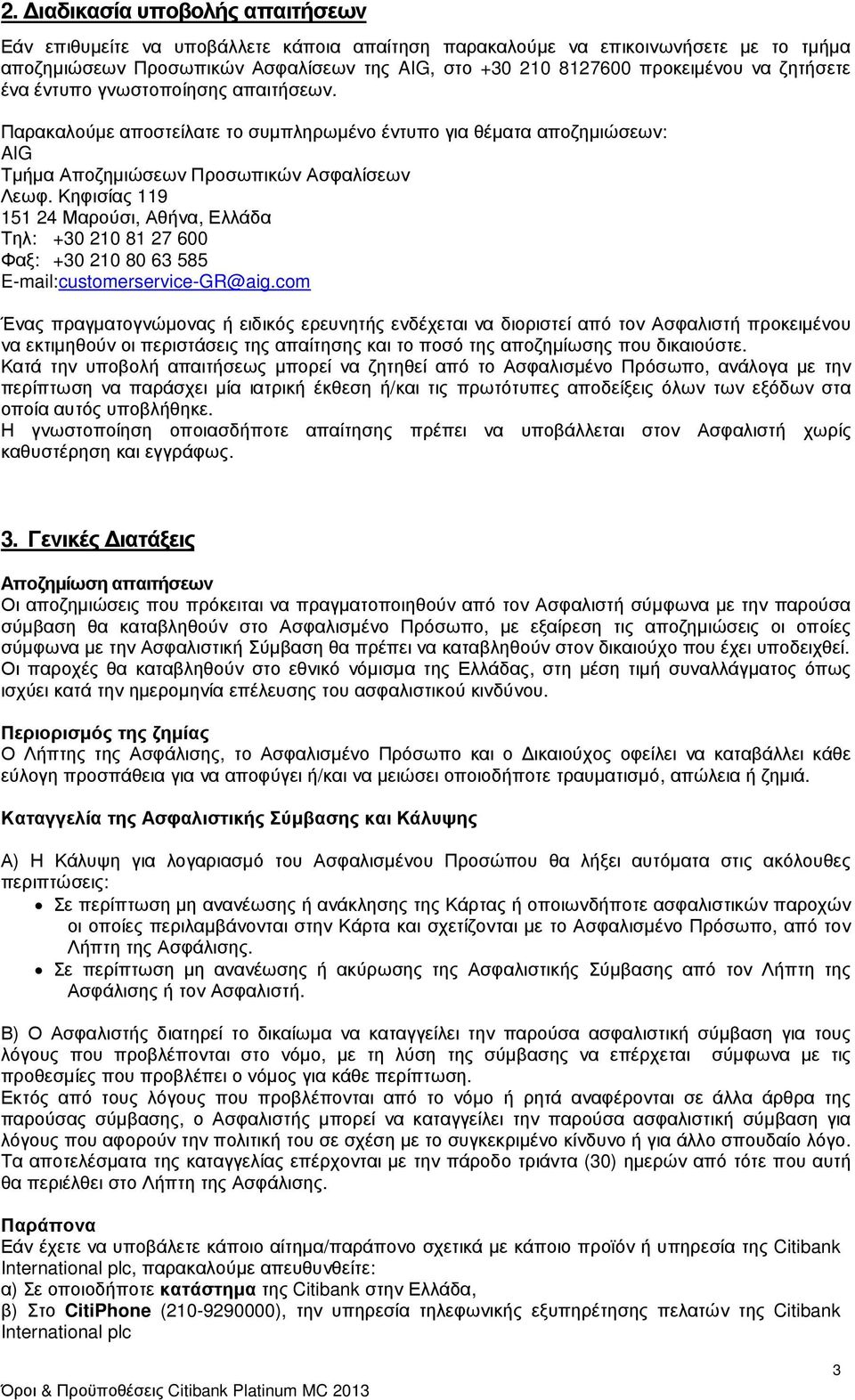 2. Διαδικασία υποβολής απαιτήσεων

Εάν επιθυμείτε να υποβάλλετε κάποια απαίτηση παρακαλούμε να επικοινωνήσετε με το τμήμα αποζημιώσεων Προσωπικών Ασφαλίσεων της AIG, στο +30 210 8127600 προκειμένου να ζητήσετε ένα έντυπο γνωστοποίησης απαιτήσεων.

Παρακαλούμε αποστείλατε το συμπληρωμένο έντυπο για θέματα αποζημιώσεων:
AIG
Τμήμα Αποζημιώσεων Προσωπικών Ασφαλίσεων
Λεωφ. Κηφισίας 119
151 24 Μαρούσι, Αθήνα, Ελλάδα
Τηλ: +30 210 81 27 600
Φαξ: +30 210 80 63 585
E-mail:customerservice-GR@aig.com

Ένας πραγματογνώμονας ή ειδικός ερευνητής ενδέχεται να διοριστεί από τον Ασφαλιστή προκειμένου να εκτιμηθούν οι περιστάσεις της απαίτησης και το ποσό της αποζημίωσης που δικαιούστε.
Κατά την υποβολή απαιτήσεως μπορεί να ζητηθεί από το Ασφαλισμένο Πρόσωπο, ανάλογα με την περίπτωση να παράσχει μία ιατρική έκθεση ή/και τις πρωτότυπες αποδείξεις όλων των εξόδων στα οποία αυτός υποβλήθηκε.
Η γνωστοποίηση οποιασδήποτε απαίτησης πρέπει να υποβάλλεται στον Ασφαλιστή χωρίς καθυστέρηση και εγγράφως.

3. Γενικές Διατάξεις

Αποζημίωση απαιτήσεων
Οι αποζημιώσεις που πρόκειται να πραγματοποιηθούν από τον Ασφαλιστή σύμφωνα με την παρούσα σύμβαση θα καταβληθούν στο Ασφαλισμένο Πρόσωπο, με εξαίρεση τις αποζημιώσεις οι οποίες σύμφωνα με την Ασφαλιστική Σύμβαση θα πρέπει να καταβληθούν στον δικαιούχο που έχει υποδειχθεί.
Οι παροχές θα καταβληθούν στο εθνικό νόμισμα της Ελλάδας, στη μέση τιμή συναλλάγματος όπως ισχύει κατά την ημερομηνία επέλευσης του ασφαλιστικού κινδύνου.

Περιορισμός της ζημίας
Ο Λήπτης της Ασφάλισης, το Ασφαλισμένο Πρόσωπο και ο Δικαιούχος οφείλει να καταβάλλει κάθε εύλογη προσπάθεια για να αποφύγει ή/και να μειώσει οποιοδήποτε τραυματισμό, απώλεια ή ζημιά.

Καταγγελία της Ασφαλιστικής Σύμβασης και Κάλυψης

Α) Η Κάλυψη για λογαριασμό του Ασφαλισμένου Προσώπου θα λήξει αυτόματα στις ακόλουθες περιπτώσεις:
• Σε περίπτωση μη ανανέωσης ή ανάκλησης της Κάρτας ή οποιωνδήποτε ασφαλιστικών παροχών οι οποίες περιλαμβάνονται στην Κάρτα και σχετίζονται με το Ασφαλισμένο Πρόσωπο, από τον Λήπτη της Ασφάλισης.
• Σε περίπτωση μη ανανέωσης ή ακύρωσης της Ασφαλιστικής Σύμβασης από τον Λήπτη της Ασφάλισης ή τον Ασφαλιστή.

Β) Ο Ασφαλιστής διατηρεί το δικαίωμα να καταγγείλει την παρούσα ασφαλιστική σύμβαση για τους λόγους που προβλέπονται στο νόμο, με τη λύση της σύμβασης να επέρχεται σύμφωνα με τις προθεσμίες που προβλέπει ο νόμος για κάθε περίπτωση.
Εκτός από τους λόγους που προβλέπονται από το νόμο ή ρητά αναφέρονται σε άλλα άρθρα της παρούσας σύμβασης, ο Ασφαλιστής μπορεί να καταγγείλει την παρούσα ασφαλιστική σύμβαση για λόγους που αφορούν την πολιτική του σε σχέση με το συγκεκριμένο κίνδυνο ή για άλλο σπουδαίο λόγο.
Τα αποτελέσματα της καταγγελίας επέρχονται με την πάροδο τριάντα (30) ημερών από τότε που αυτή θα περιέλθει στο Λήπτη της Ασφάλισης.

Παράπονα
Εάν έχετε να υποβάλετε κάποιο αίτημα/παράπονο σχετικά με κάποιο προϊόν ή υπηρεσία της Citibank International plc, παρακαλούμε απευθυνθείτε:
α) Σε οποιοδήποτε κατάστημα της Citibank στην Ελλάδα,
β) Στο CitiPhone (210-9290000), την υπηρεσία τηλεφωνικής εξυπηρέτησης πελατών της Citibank International plc

3
Όροι & Προϋποθέσεις Citibank Platinum MC 2013